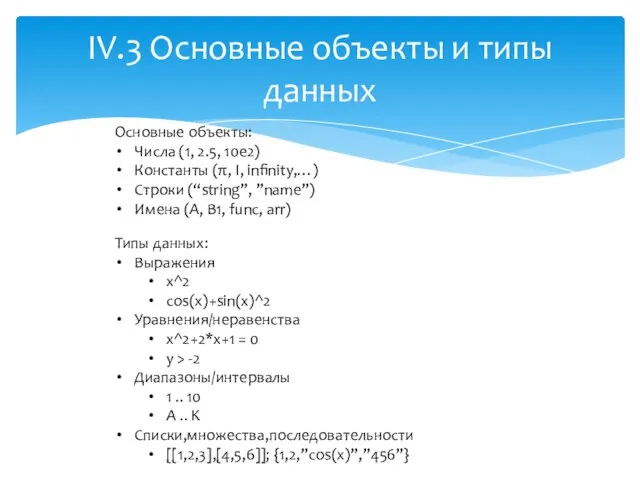 IV.3 Основные объекты и типы данных

Основные объекты:
• Числа (1, 2.5, 10e2)
• Константы (π, I, infinity,…)
• Строки (“string”, ”name”)
• Имена (A, B1, func, arr)

Типы данных:
• Выражения
  • x^2
  • cos(x)+sin(x)^2
• Уравнения/неравенства
  • x^2+2*x+1 = 0
  • y > -2
• Диапазоны/интервалы
  • 1 .. 10
  • A .. K
• Списки,множества,последовательности
  • [[1,2,3],[4,5,6]]; {1,2,”cos(x)”,”456”}